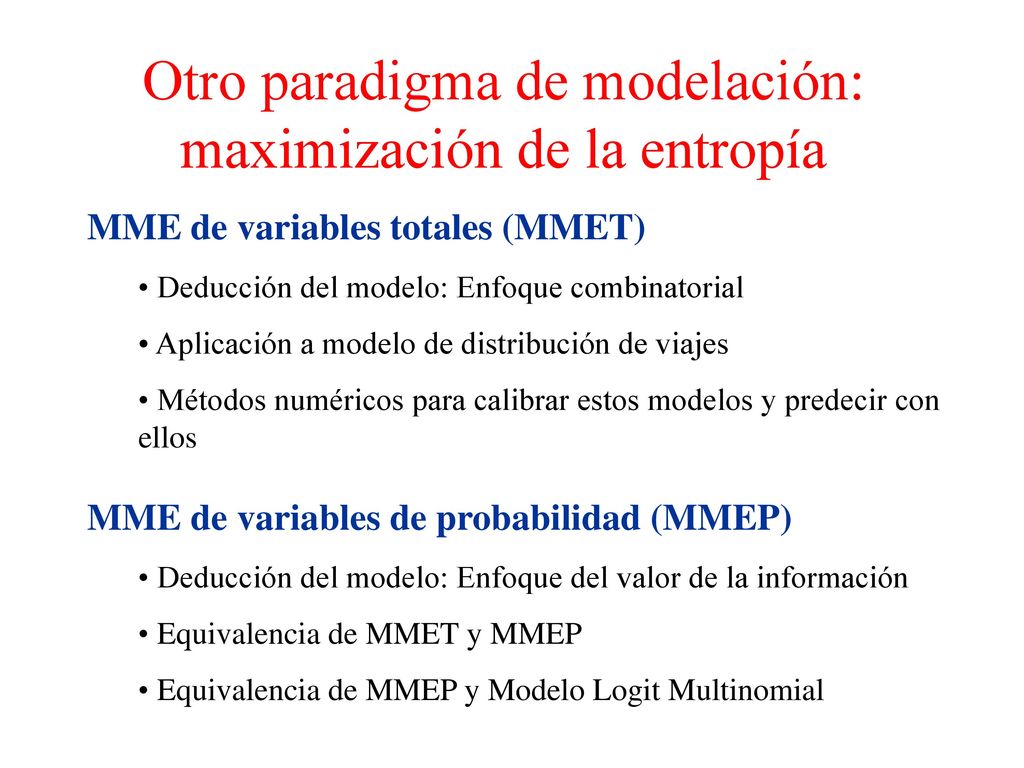 Otro paradigma de modelación: maximización de la entropía

MME de variables totales (MMET)

• Deducción del modelo: Enfoque combinatorial

• Aplicación a modelo de distribución de viajes

• Métodos numéricos para calibrar estos modelos y predecir con ellos

MME de variables de probabilidad (MMEP)

• Deducción del modelo: Enfoque del valor de la información

• Equivalencia de MMET y MMEP

• Equivalencia de MMEP y Modelo Logit Multinomial